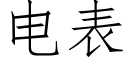 电表